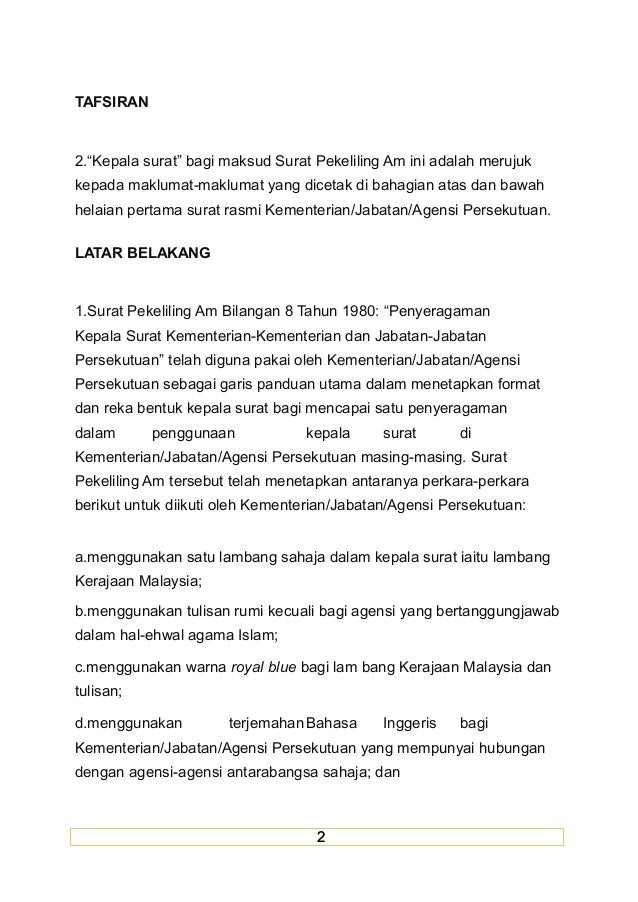 TAFSIRAN

2.“Kepala surat” bagi maksud Surat Pekeliling Am ini adalah merujuk kepada maklumat-maklumat yang dicetak di bahagian atas dan bawah helaian pertama surat rasmi Kementerian/Jabatan/Agensi Persekutuan.

LATAR BELAKANG

1.Surat Pekeliling Am Bilangan 8 Tahun 1980: “Penyeragaman Kepala Surat Kementerian-Kementerian dan Jabatan-Jabatan Persekutuan” telah diguna pakai oleh Kementerian/Jabatan/Agensi Persekutuan sebagai garis panduan utama dalam menetapkan format dan reka bentuk kepala surat bagi mencapai satu penyeragaman dalam penggunaan kepala surat di Kementerian/Jabatan/Agensi Persekutuan masing-masing. Surat Pekeliling Am tersebut telah menetapkan antaranya perkara-perkara berikut untuk diikuti oleh Kementerian/Jabatan/Agensi Persekutuan:

a.menggunakan satu lambang sahaja dalam kepala surat iaitu lambang Kerajaan Malaysia;

b.menggunakan tulisan rumi kecuali bagi agensi yang bertanggungjawab dalam hal-ehwal agama Islam;

c.menggunakan warna royal blue bagi lam bang Kerajaan Malaysia dan tulisan;

d.menggunakan terjemahan Bahasa Inggeris bagi Kementerian/Jabatan/Agensi Persekutuan yang mempunyai hubungan dengan agensi-agensi antarabangsa sahaja; dan

2